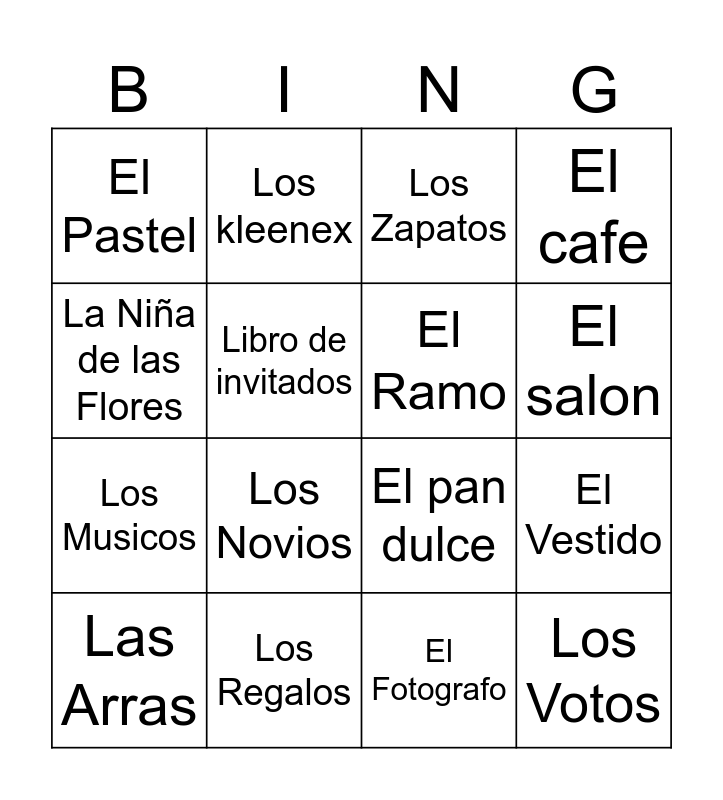 | B | I | N | G |
|---|---|---|---|
| El Pastel | Los kleenex | Los Zapatos | El cafe |
| La Niña de las Flores | Libro de invitados | El Ramo | El salon |
| Los Musicos | Los Novios | El pan dulce | El Vestido |
| Las Arras | Los Regalos | El Fotografo | Los Votos |